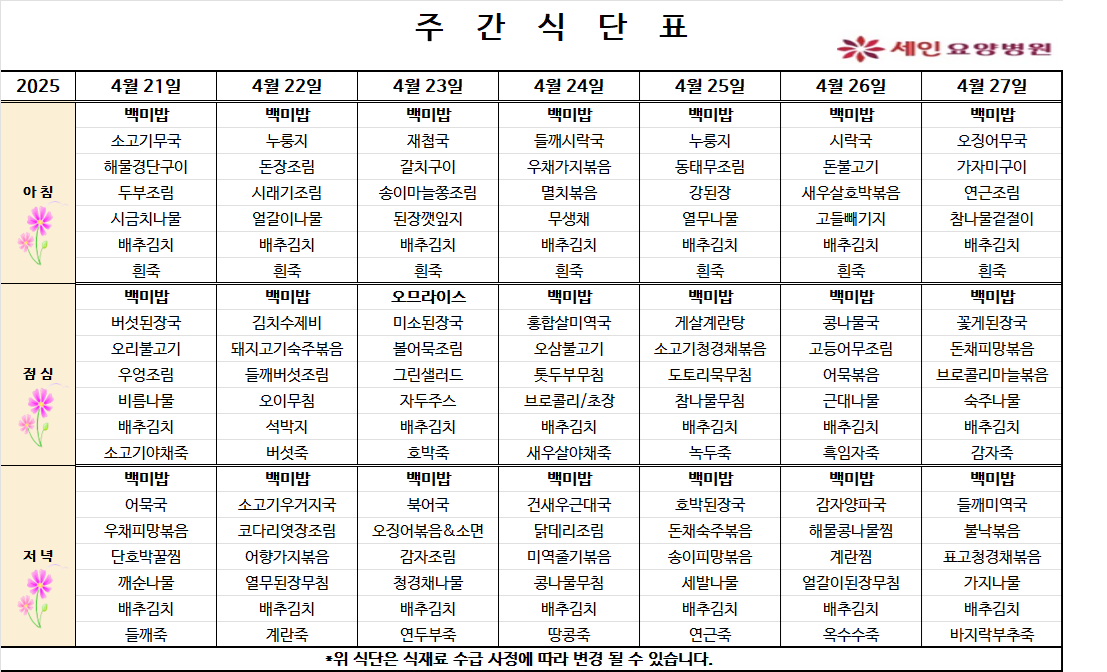 주 간 식 단 표

세인 요양병원

| 2025 | 4월 21일 | 4월 22일 | 4월 23일 | 4월 24일 | 4월 25일 | 4월 26일 | 4월 27일 |
|---|---|---|---|---|---|---|---|
| 아 침 | 백미밥 | 백미밥 | 백미밥 | 백미밥 | 백미밥 | 백미밥 | 백미밥 |
| | 소고기무국 | 누룽지 | 재첩국 | 들깨시락국 | 누룽지 | 시락국 | 오징어무국 |
| | 해물경단구이 | 돈장조림 | 갈치구이 | 우채가지볶음 | 동태무조림 | 돈불고기 | 가자미구이 |
| | 두부조림 | 시래기조림 | 송이마늘쫑조림 | 멸치볶음 | 강된장 | 새우살호박볶음 | 연근조림 |
| | 시금치나물 | 얼갈이나물 | 된장깻잎지 | 무생채 | 열무나물 | 고들빼기지 | 참나물겉절이 |
| | 배추김치 | 배추김치 | 배추김치 | 배추김치 | 배추김치 | 배추김치 | 배추김치 |
| | 흰죽 | 흰죽 | 흰죽 | 흰죽 | 흰죽 | 흰죽 | 흰죽 |
| 점 심 | 백미밥 | 백미밥 | 오므라이스 | 백미밥 | 백미밥 | 백미밥 | 백미밥 |
| | 버섯된장국 | 김치수제비 | 미소된장국 | 홍합살미역국 | 게살계란탕 | 콩나물국 | 꽃게된장국 |
| | 오리불고기 | 돼지고기숙주볶음 | 볼어묵조림 | 오삼불고기 | 소고기청경채볶음 | 고등어무조림 | 돈채피망볶음 |
| | 우엉조림 | 들깨버섯조림 | 그린샐러드 | 톳두부무침 | 도토리묵무침 | 어묵볶음 | 브로콜리마늘볶음 |
| | 비름나물 | 오이무침 | 자두주스 | 브로콜리/초장 | 참나물무침 | 근대나물 | 숙주나물 |
| | 배추김치 | 석박지 | 배추김치 | 배추김치 | 배추김치 | 배추김치 | 배추김치 |
| | 소고기야채죽 | 버섯죽 | 호박죽 | 새우살야채죽 | 녹두죽 | 흑임자죽 | 감자죽 |
| 저 녁 | 백미밥 | 백미밥 | 백미밥 | 백미밥 | 백미밥 | 백미밥 | 백미밥 |
| | 어묵국 | 소고기우거지국 | 북어국 | 건새우근대국 | 호박된장국 | 감자양파국 | 들깨미역국 |
| | 우채피망볶음 | 코다리엿장조림 | 오징어볶음&소면 | 닭데리조림 | 돈채숙주볶음 | 해물콩나물찜 | 불낙볶음 |
| | 단호박꿀찜 | 어향가지볶음 | 감자조림 | 미역줄기볶음 | 송이피망볶음 | 계란찜 | 표고청경채볶음 |
| | 깨순나물 | 열무된장무침 | 청경채나물 | 콩나물무침 | 세발나물 | 얼갈이된장무침 | 가지나물 |
| | 배추김치 | 배추김치 | 배추김치 | 배추김치 | 배추김치 | 배추김치 | 배추김치 |
| | 들깨죽 | 계란죽 | 연두부죽 | 땅콩죽 | 연근죽 | 옥수수죽 | 바지락부추죽 |

*위 식단은 식재료 수급 사정에 따라 변경 될 수 있습니다.